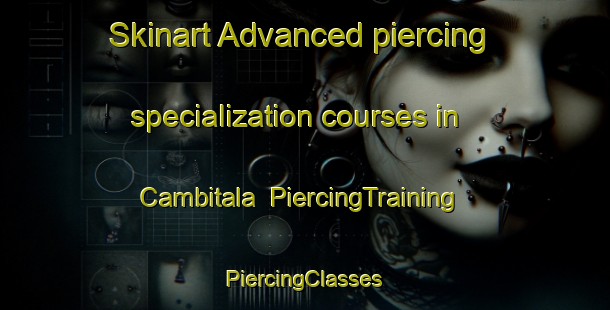 Skinart Advanced piercing specialization courses in Cambitala PiercingTraining PiercingClasses